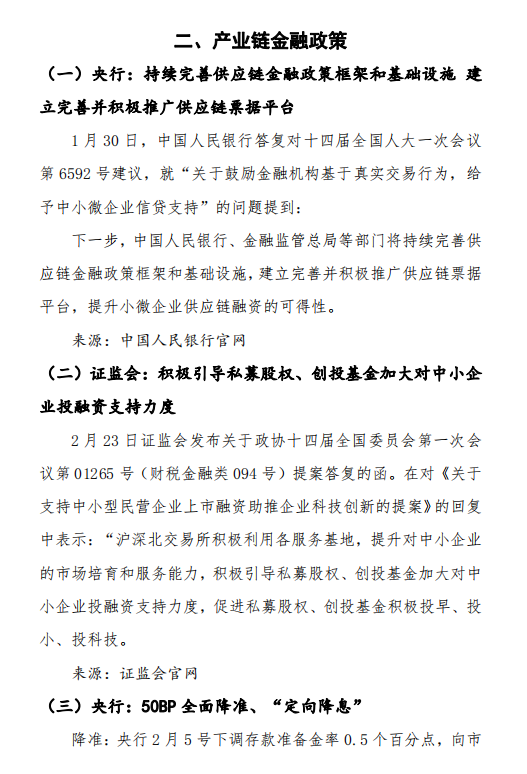 二、产业链金融政策

（一）央行：持续完善供应链金融政策框架和基础设施 建立完善并积极推广供应链票据平台

1 月 30 日，中国人民银行答复对十四届全国人大一次会议第 6592 号建议，就“关于鼓励金融机构基于真实交易行为，给予中小微企业信贷支持”的问题提到：

下一步，中国人民银行、金融监管总局等部门将持续完善供应链金融政策框架和基础设施，建立完善并积极推广供应链票据平台，提升小微企业供应链融资的可得性。

来源：中国人民银行官网

（二）证监会：积极引导私募股权、创投基金加大对中小企业投融资支持力度

2 月 23 日证监会发布关于政协十四届全国委员会第一次会议第 01265 号（财税金融类 094 号）提案答复的函。在对《关于支持中小型民营企业上市融资助推企业科技创新的提案》的回复中表示：“沪深北交易所积极利用各服务基地，提升对中小企业的市场培育和服务能力，积极引导私募股权、创投基金加大对中小企业投融资支持力度，促进私募股权、创投基金积极投早、投小、投科技。

来源：证监会官网

（三）央行：50BP 全面降准、“定向降息”

降准：央行 2 月 5 号下调存款准备金率 0.5 个百分点，向市